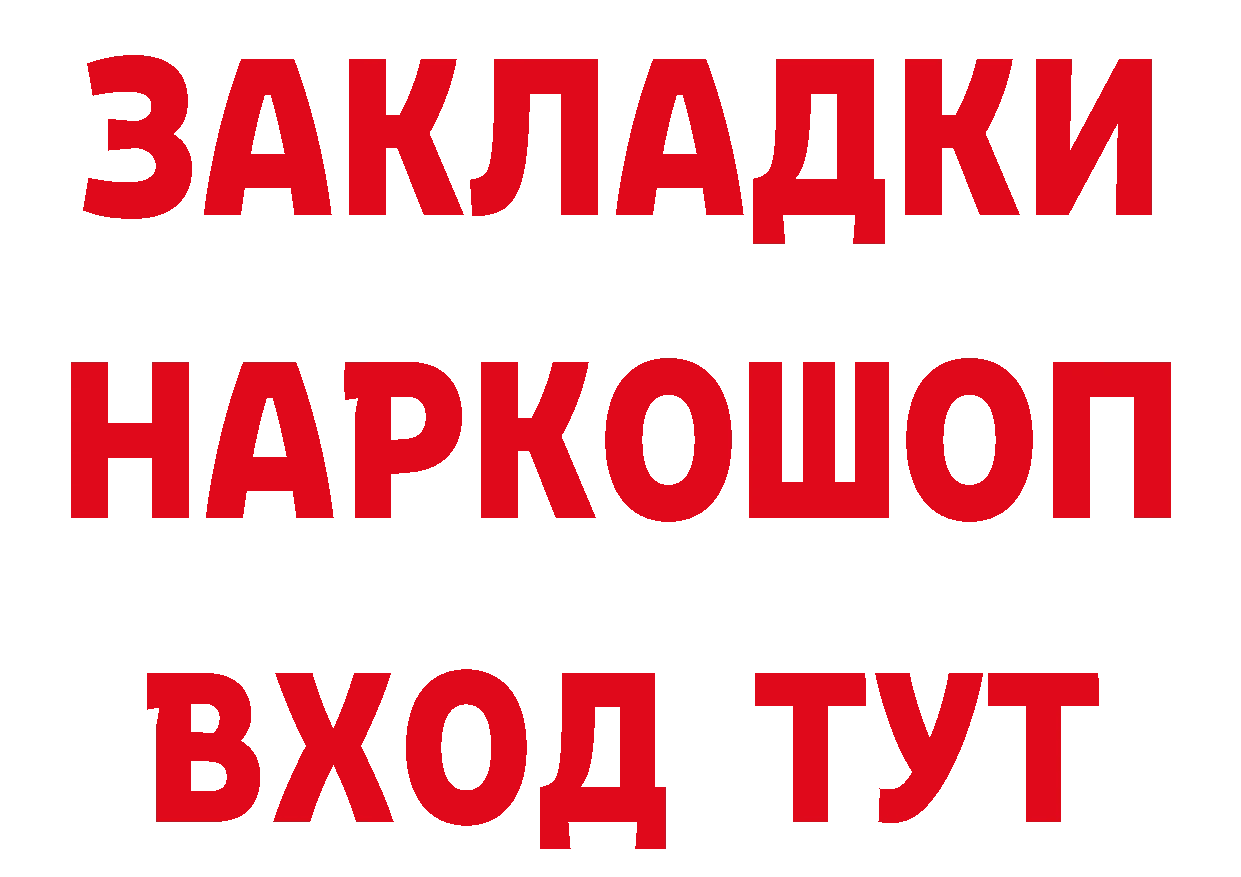 ЗАКЛАДКИ НАРКОШОП ВХОД ТУТ